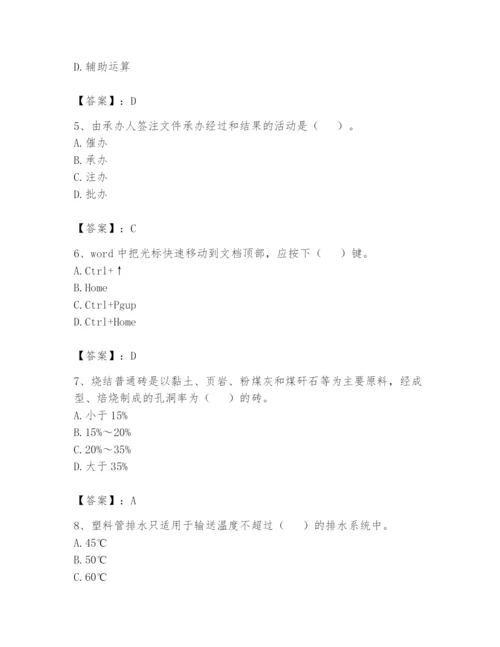 D.辅助运算

【答案】：D

5、由承办人签注文件承办经过和结果的活动是（　）。
A.催办
B.承办
C.注办
D.批办

【答案】：C

6、word 中把光标快速移动到文档顶部，应按下（　）键。
A.Ctrl+↑
B.Home
C.Ctrl+Pgup
D.Ctrl+Home

【答案】：D

7、烧结普通砖是以黏土、页岩、粉煤灰和煤矸石等为主要原料，经成型、焙烧制成的孔洞率为（　）的砖。
A.小于 15%
B.15%～20%
C.20%～35%
D.大于 35%

【答案】：A

8、塑料管排水只适用于输送温度不超过（　）的排水系统中。
A.45℃
B.50℃
C.60℃